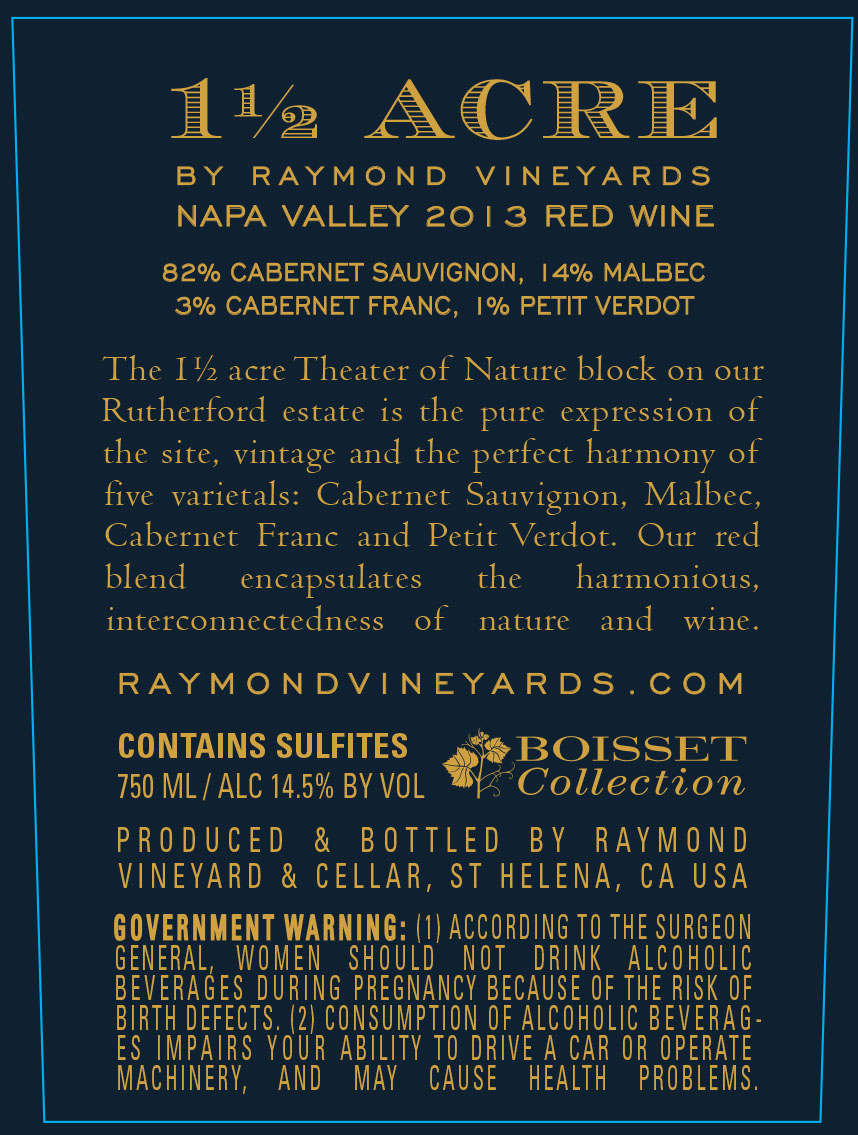 1½ ACRE

BY RAYMOND VINEYARDS
NAPA VALLEY 2013 RED WINE

82% CABERNET SAUVIGNON, 14% MALBEC
3% CABERNET FRANC, 1% PETIT VERDOT

The 1½ acre Theater of Nature block on our Rutherford estate is the pure expression of the site, vintage and the perfect harmony of five varietals: Cabernet Sauvignon, Malbec, Cabernet Franc and Petit Verdot. Our red blend encapsulates the harmonious, interconnectedness of nature and wine.

RAYMONDVINEYARDS.COM

CONTAINS SULFITES
750 ML / ALC 14.5% BY VOL

BOISSET
Collection

PRODUCED & BOTTLED BY RAYMOND VINEYARD & CELLAR, ST HELENA, CA USA

GOVERNMENT WARNING: (1) ACCORDING TO THE SURGEON GENERAL, WOMEN SHOULD NOT DRINK ALCOHOLIC BEVERAGES DURING PREGNANCY BECAUSE OF THE RISK OF BIRTH DEFECTS. (2) CONSUMPTION OF ALCOHOLIC BEVERAGES IMPAIRS YOUR ABILITY TO DRIVE A CAR OR OPERATE MACHINERY, AND MAY CAUSE HEALTH PROBLEMS.